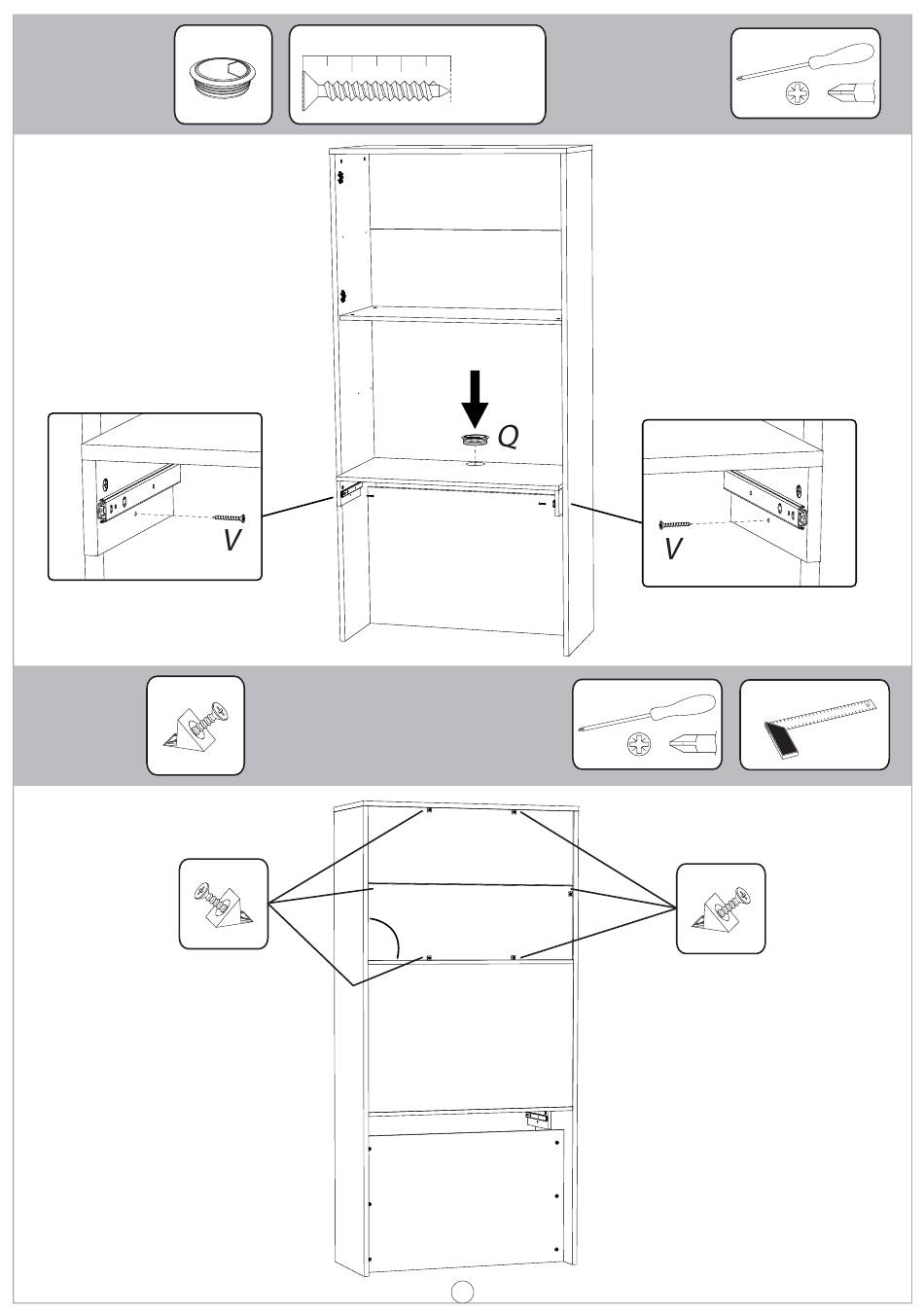 Q

V

V